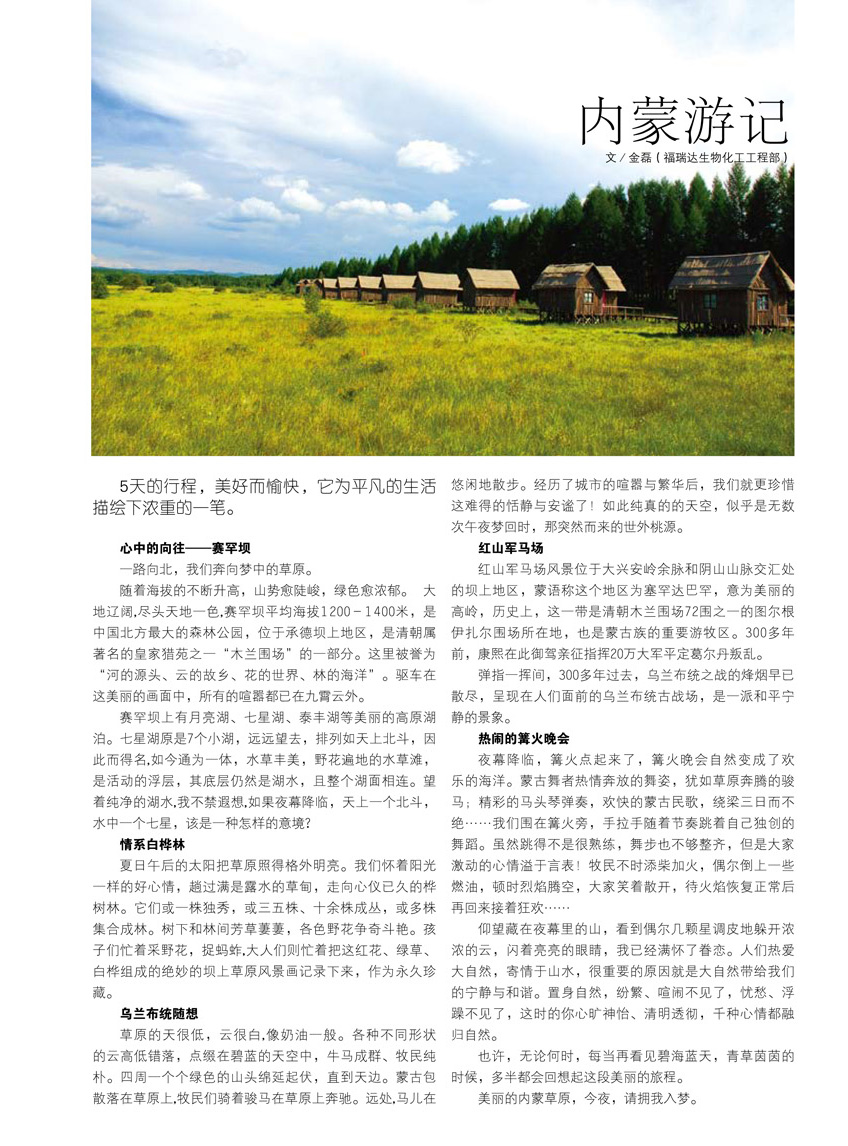 内蒙游记

文 / 金磊（福瑞达生物化工工程部）

5天的行程，美好而愉快，它为平凡的生活描绘下浓重的一笔。

心中的向往——赛罕坝

一路向北，我们奔向梦中的草原。

随着海拔的不断升高，山势愈陡峻，绿色愈浓郁。 大地辽阔,尽头天地一色,赛罕坝平均海拔1200－1400米，是中国北方最大的森林公园，位于承德坝上地区，是清朝属著名的皇家猎苑之一“木兰围场”的一部分。这里被誉为“河的源头、云的故乡、花的世界、林的海洋”。驱车在这美丽的画面中，所有的喧嚣都已在九霄云外。

赛罕坝上有月亮湖、七星湖、泰丰湖等美丽的高原湖泊。七星湖原是7个小湖，远远望去，排列如天上北斗，因此而得名,如今通为一体，水草丰美，野花遍地的水草滩，是活动的浮层，其底层仍然是湖水，且整个湖面相连。望着纯净的湖水,我不禁遐想,如果夜幕降临，天上一个北斗，水中一个七星，该是一种怎样的意境?

情系白桦林

夏日午后的太阳把草原照得格外明亮。我们怀着阳光一样的好心情，趟过满是露水的草甸，走向心仪已久的桦树林。它们或一株独秀，或三五株、十余株成丛，或多株集合成林。树下和林间芳草萋萋，各色野花争奇斗艳。孩子们忙着采野花，捉蚂蚱,大人们则忙着把这红花、绿草、白桦组成的绝妙的坝上草原风景画记录下来，作为永久珍藏。

乌兰布统随想

草原的天很低，云很白,像奶油一般。各种不同形状的云高低错落，点缀在碧蓝的天空中，牛马成群、牧民纯朴。四周一个个绿色的山头绵延起伏，直到天边。蒙古包散落在草原上,牧民们骑着骏马在草原上奔驰。远处,马儿在悠闲地散步。经历了城市的喧嚣与繁华后，我们就更珍惜这难得的恬静与安谧了！如此纯真的的天空，似乎是无数次午夜梦回时，那突然而来的世外桃源。

红山军马场

红山军马场风景位于大兴安岭余脉和阴山山脉交汇处的坝上地区，蒙语称这个地区为塞罕达巴罕，意为美丽的高岭，历史上，这一带是清朝木兰围场72围之一的图尔根伊扎尔围场所在地，也是蒙古族的重要游牧区。300多年前，康熙在此御驾亲征指挥20万大军平定葛尔丹叛乱。

弹指一挥间，300多年过去，乌兰布统之战的烽烟早已散尽，呈现在人们面前的乌兰布统古战场，是一派和平宁静的景象。

热闹的篝火晚会

夜幕降临，篝火点起来了，篝火晚会自然变成了欢乐的海洋。蒙古舞者热情奔放的舞姿，犹如草原奔腾的骏马；精彩的马头琴弹奏，欢快的蒙古民歌，绕梁三日而不绝……我们围在篝火旁，手拉手随着节奏跳着自己独创的舞蹈。虽然跳得不是很熟练，舞步也不够整齐，但是大家激动的心情溢于言表！牧民不时添柴加火，偶尔倒上一些燃油，顿时烈焰腾空，大家笑着散开，待火焰恢复正常后再回来接着狂欢……

仰望藏在夜幕里的山，看到偶尔几颗星调皮地躲开浓浓的云，闪着亮亮的眼睛，我已经满怀了眷恋。人们热爱大自然，寄情于山水，很重要的原因就是大自然带给我们的宁静与和谐。置身自然，纷繁、喧闹不见了，忧愁、浮躁不见了，这时的你心旷神怡、清明透彻，千种心情都融归自然。

也许，无论何时，每当再看见碧海蓝天，青草茵茵的时候，多半都会回想起这段美丽的旅程。

美丽的内蒙草原，今夜，请拥我入梦。